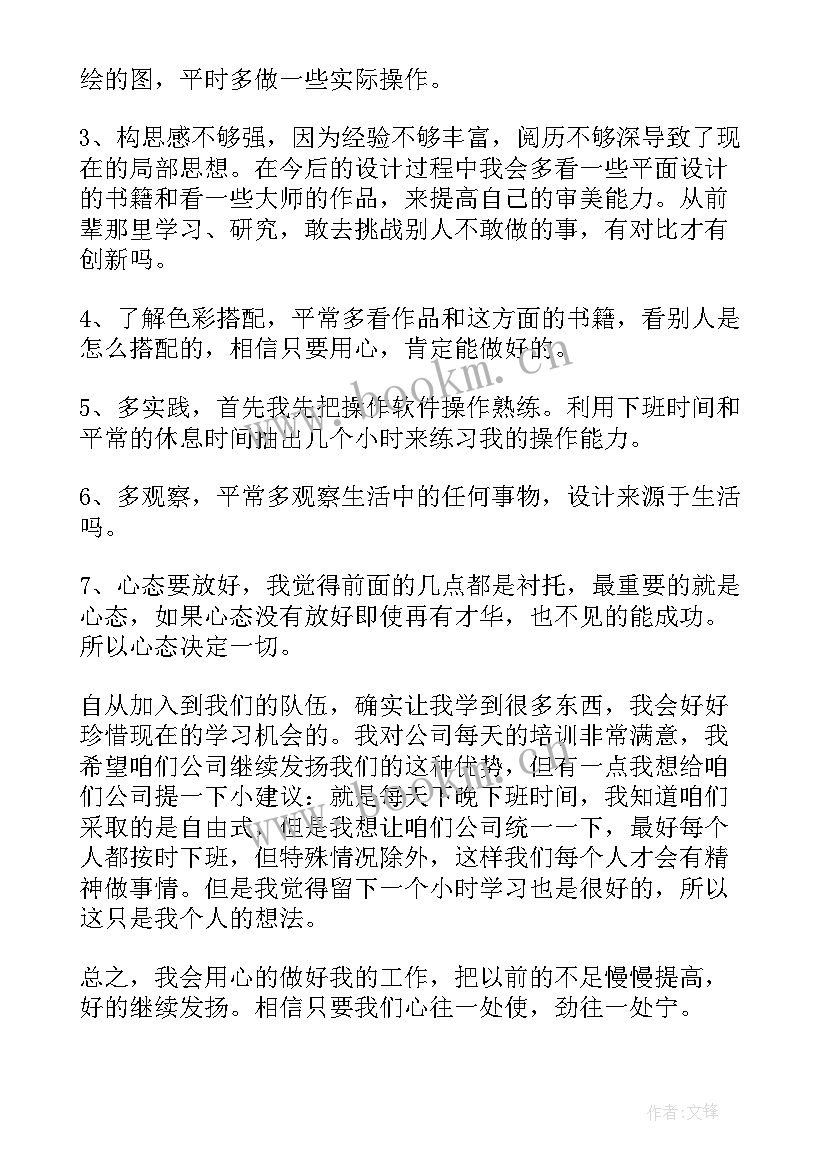 绘的图，平时多做一些实际操作。

3、构思感不够强，因为经验不够丰富，阅历不够深导致了现在的局部思想。在今后的设计过程中我会多看一些平面设计的书籍和看一些大师的作品，来提高自己的审美能力。从前辈那里学习、研究，敢去挑战别人不敢做的事，有对比才有创新吗。

4、了解色彩搭配，平常多看作品和这方面的书籍，看别人是怎么搭配的，相信只要用心，肯定能做好的。

5、多实践，首先我先把操作软件操作熟练。利用下班时间和平常的休息时间抽出几个小时来练习我的操作能力。

6、多观察，平常多观察生活中的任何事物，设计来源于生活吗。

7、心态要放好，我觉得前面的几点都是衬托，最重要的就是心态，如果心态没有放好即使再有才华，也不见的能成功。所以心态决定一切。

自从加入到我们的队伍，确实让我学到很多东西，我会好好珍惜现在的学习机会的。我对公司每天的培训非常满意，我希望咱们公司继续发扬我们的这种优势，但有一点我想给咱们公司提一下小建议：就是每天下晚下班时间，我知道咱们采取的是自由式，但是我想让咱们公司统一一下，最好每个人都按时下班，但特殊情况除外，这样我们每个人才会有精神做事情。但是我觉得留下一个小时学习也是很好的，所以这只是我个人的想法。

总之，我会用心的做好我的工作，把以前的不足慢慢提高，好的继续发扬。相信只要我们心往一处使，劲往一处宁。

www.bookm.com

作者:文锋